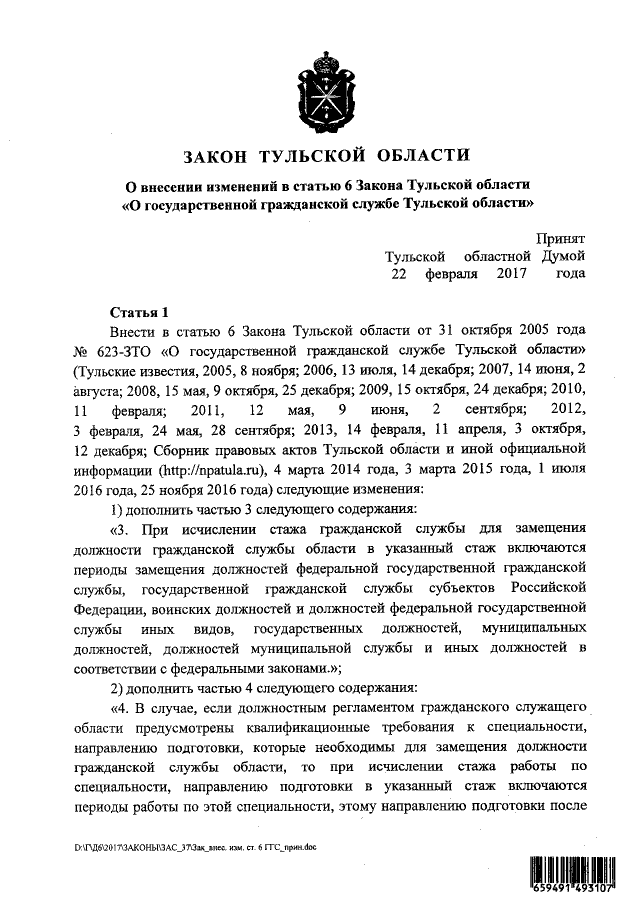 ЗАКОН ТУЛЬСКОЙ ОБЛАСТИ

О внесении изменений в статью 6 Закона Тульской области «О государственной гражданской службе Тульской области»

Принят
Тульской областной Думой
22 февраля 2017 года

Статья 1

Внести в статью 6 Закона Тульской области от 31 октября 2005 года № 623-ЗТО «О государственной гражданской службе Тульской области» (Тульские известия, 2005, 8 ноября; 2006, 13 июля, 14 декабря; 2007, 14 июня, 2 августа; 2008, 15 мая, 9 октября, 25 декабря; 2009, 15 октября, 24 декабря; 2010, 11 февраля; 2011, 12 мая, 9 июня, 2 сентября; 2012, 3 февраля, 24 мая, 28 сентября; 2013, 14 февраля, 11 апреля, 3 октября, 12 декабря; Сборник правовых актов Тульской области и иной официальной информации (http://npatula.ru), 4 марта 2014 года, 3 марта 2015 года, 1 июля 2016 года, 25 ноября 2016 года) следующие изменения:

1) дополнить частью 3 следующего содержания:

«3. При исчислении стажа гражданской службы для замещения должности гражданской службы области в указанный стаж включаются периоды замещения должностей федеральной государственной гражданской службы, государственной гражданской службы субъектов Российской Федерации, воинских должностей и должностей федеральной государственной службы иных видов, государственных должностей, муниципальных должностей, должностей муниципальной службы и иных должностей в соответствии с федеральными законами.»;

2) дополнить частью 4 следующего содержания:

«4. В случае, если должностным регламентом гражданского служащего области предусмотрены квалификационные требования к специальности, направлению подготовки, которые необходимы для замещения должности гражданской службы области, то при исчислении стажа работы по специальности, направлению подготовки в указанный стаж включаются периоды работы по этой специальности, этому направлению подготовки после

D:\ГД6\2017\ЗАКОНЫ\ЗАС_37\Зак_внес. изм. ст. 6 ГГС_прин.doc

659491 493107